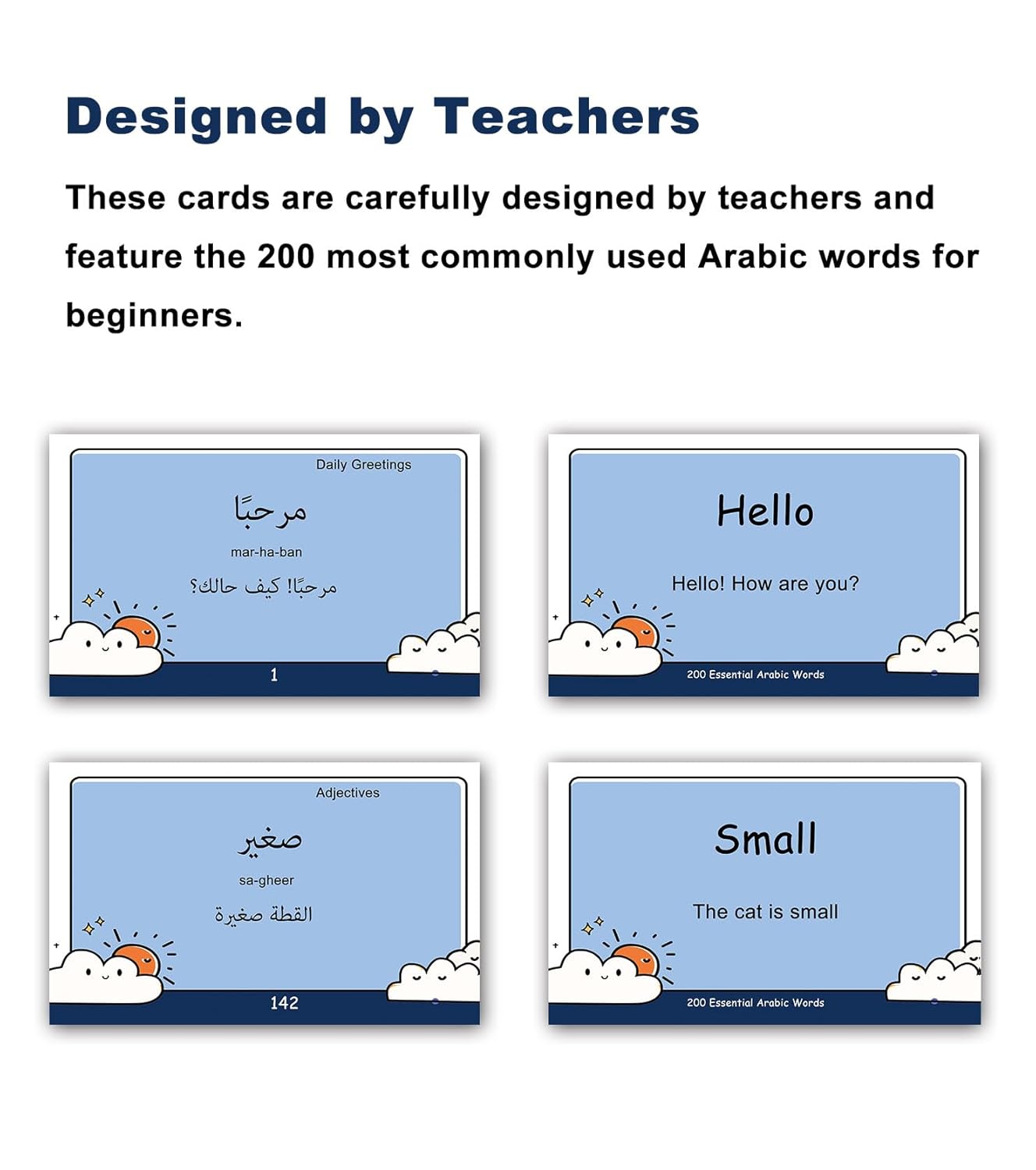 Designed by Teachers

These cards are carefully designed by teachers and feature the 200 most commonly used Arabic words for beginners.

Daily Greetings

مرحبًا

mar-ha-ban

مرحبًا! كيف حالك؟

1

Hello

Hello! How are you?

200 Essential Arabic Words

Adjectives

صغير

sa-gheer

القطة صغيرة

142

Small

The cat is small

200 Essential Arabic Words